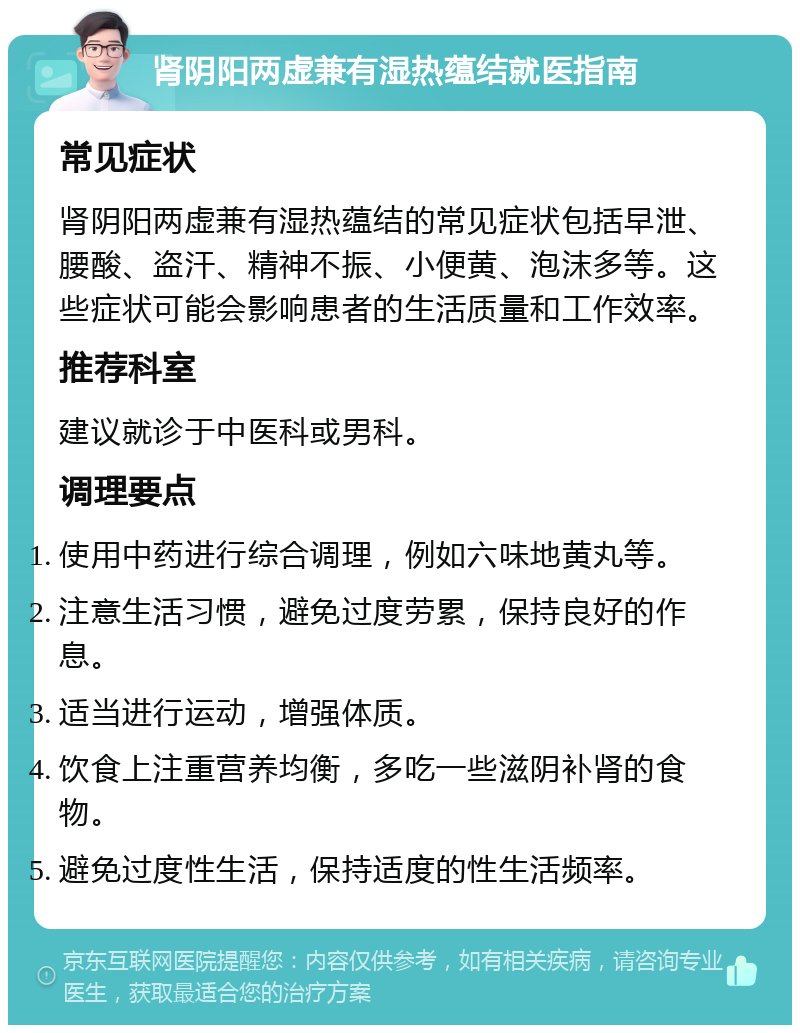 肾阴阳两虚兼有湿热蕴结就医指南

常见症状

肾阴阳两虚兼有湿热蕴结的常见症状包括早泄、腰酸、盗汗、精神不振、小便黄、泡沫多等。这些症状可能会影响患者的生活质量和工作效率。

推荐科室

建议就诊于中医科或男科。

调理要点

1. 使用中药进行综合调理，例如六味地黄丸等。
2. 注意生活习惯，避免过度劳累，保持良好的作息。
3. 适当进行运动，增强体质。
4. 饮食上注重营养均衡，多吃一些滋阴补肾的食物。
5. 避免过度性生活，保持适度的性生活频率。

京东互联网医院提醒您：内容仅供参考，如有相关疾病，请咨询专业医生，获取最适合您的治疗方案